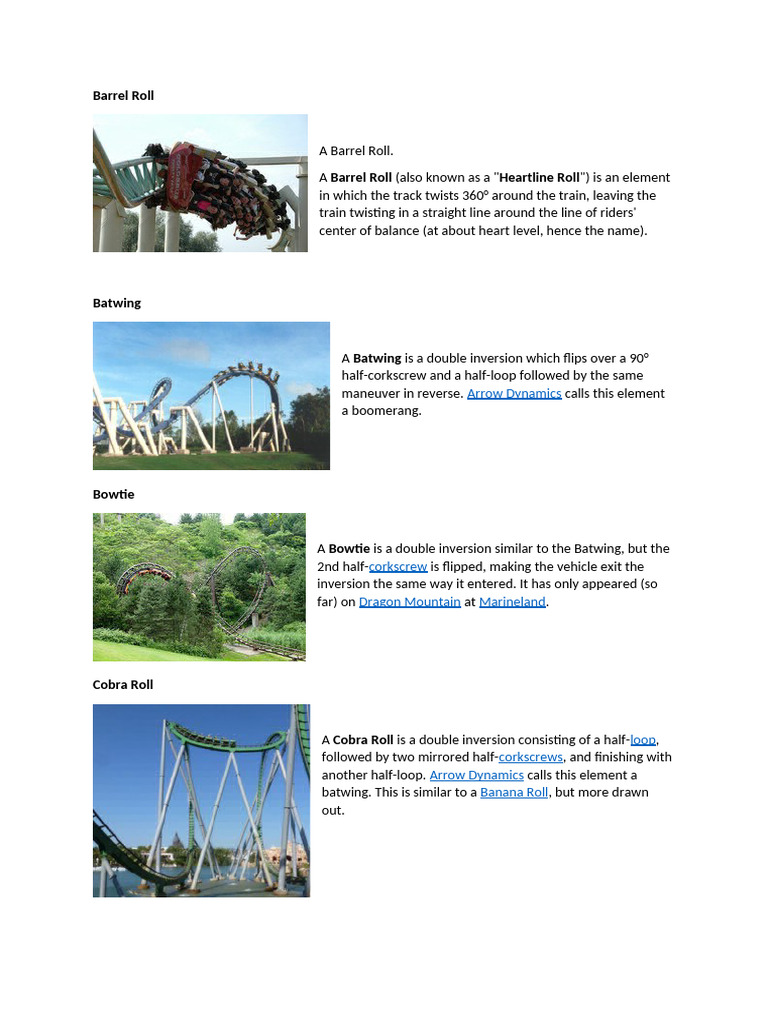 Barrel Roll

A Barrel Roll.

A Barrel Roll (also known as a "Heartline Roll") is an element in which the track twists 360° around the train, leaving the train twisting in a straight line around the line of riders' center of balance (at about heart level, hence the name).

Batwing

A Batwing is a double inversion which flips over a 90° half-corkscrew and a half-loop followed by the same maneuver in reverse. Arrow Dynamics calls this element a boomerang.

Bowtie

A Bowtie is a double inversion similar to the Batwing, but the 2nd half-corkscrew is flipped, making the vehicle exit the inversion the same way it entered. It has only appeared (so far) on Dragon Mountain at Marineland.

Cobra Roll

A Cobra Roll is a double inversion consisting of a half-loop, followed by two mirrored half-corkscrews, and finishing with another half-loop. Arrow Dynamics calls this element a batwing. This is similar to a Banana Roll, but more drawn out.